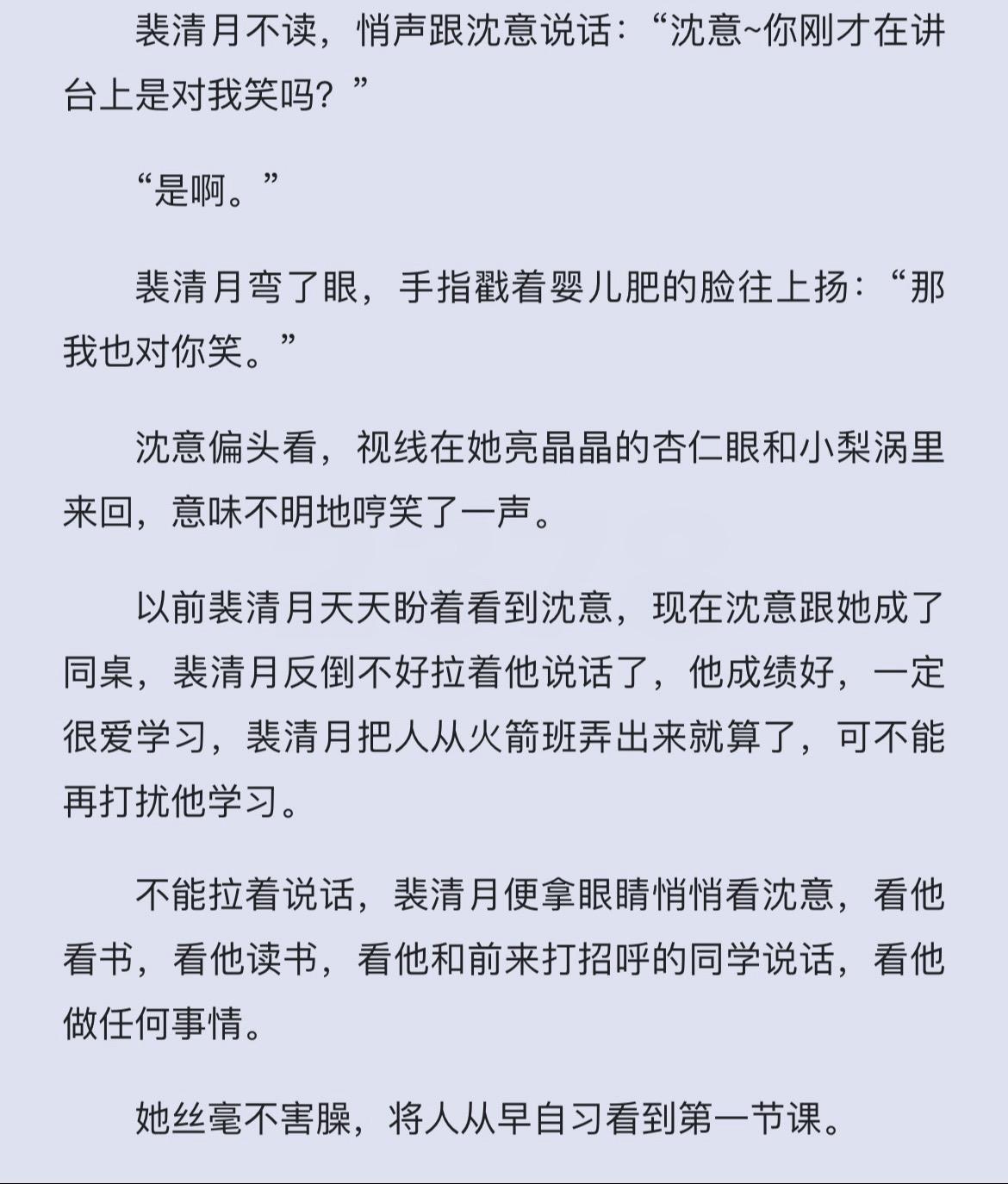 裴清月不读，悄声跟沈意说话：“沈意~你刚才在讲台上是对我笑吗？”

“是啊。”

裴清月弯了眼，手指戳着婴儿肥的脸往上扬：“那我也对你笑。”

沈意偏头看，视线在她亮晶晶的杏仁眼和小梨涡里来回，意味不明地哼笑了一声。

以前裴清月天天盼着看到沈意，现在沈意跟她成了同桌，裴清月反倒不好拉着他说话了，他成绩好，一定很爱学习，裴清月把人从火箭班弄出来就算了，可不能再打扰他学习。

不能拉着说话，裴清月便拿眼睛悄悄看沈意，看他看书，看他读书，看他和前来打招呼的同学说话，看他做任何事情。

她丝毫不害臊，将人从早自习看到第一节课。